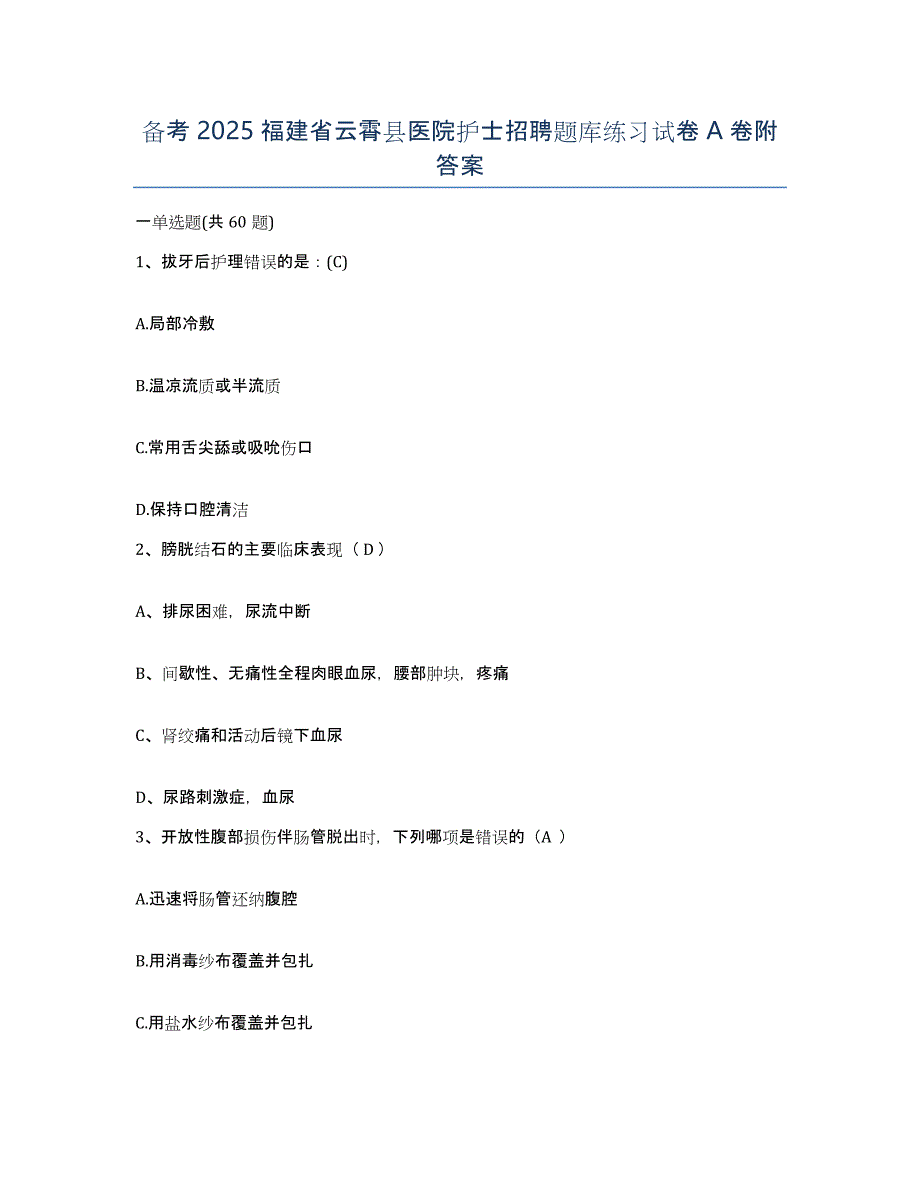 备考 2025 福建省云霄县医院护士招聘题库练习试卷 A 卷附答案

一单选题(共 60 题)

1、拔牙后护理错误的是：(C)

A.局部冷敷

B.温凉流质或半流质

C.常用舌尖舔或吸吮伤口

D.保持口腔清洁

2、膀胱结石的主要临床表现（ D ）

A、排尿困难，尿流中断

B、间歇性、无痛性全程肉眼血尿，腰部肿块，疼痛

C、肾绞痛和活动后镜下血尿

D、尿路刺激症，血尿

3、开放性腹部损伤伴肠管脱出时，下列哪项是错误的（A ）

A.迅速将肠管还纳腹腔

B.用消毒纱布覆盖并包扎

C.用盐水纱布覆盖并包扎